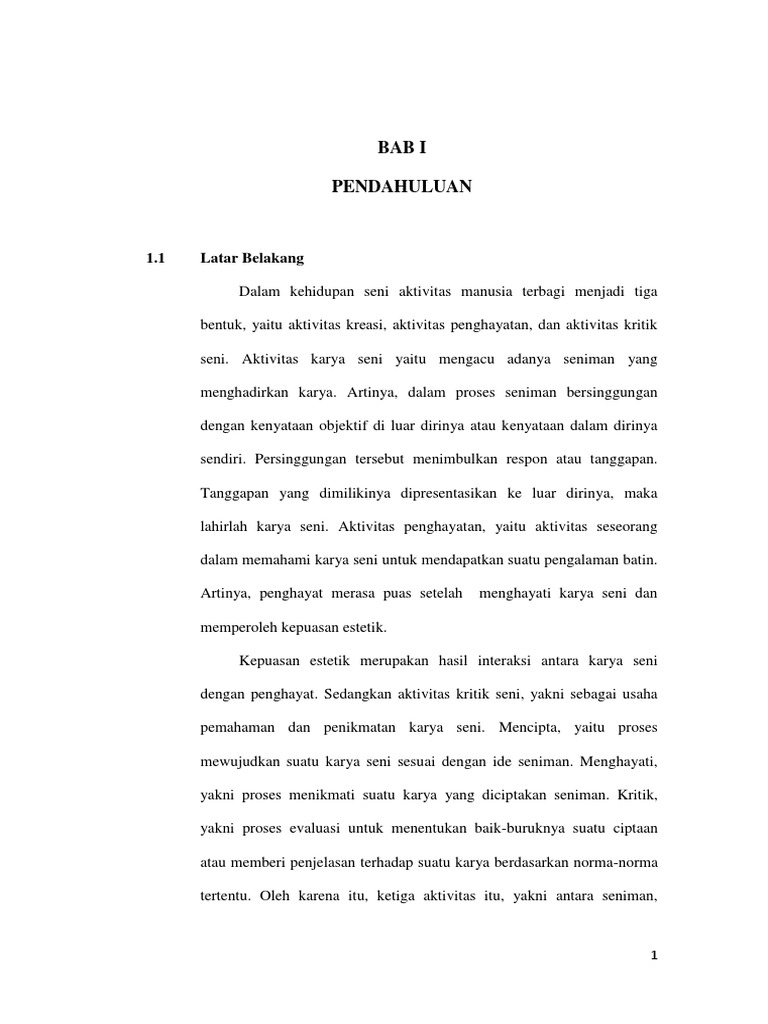 BAB I

PENDAHULUAN

1.1 Latar Belakang

Dalam kehidupan seni aktivitas manusia terbagi menjadi tiga bentuk, yaitu aktivitas kreasi, aktivitas penghayatan, dan aktivitas kritik seni. Aktivitas karya seni yaitu mengacu adanya seniman yang menghadirkan karya. Artinya, dalam proses seniman bersinggungan dengan kenyataan objektif di luar dirinya atau kenyataan dalam dirinya sendiri. Persinggungan tersebut menimbulkan respon atau tanggapan. Tanggapan yang dimilikinya dipresentasikan ke luar dirinya, maka lahirlah karya seni. Aktivitas penghayatan, yaitu aktivitas seseorang dalam memahami karya seni untuk mendapatkan suatu pengalaman batin. Artinya, penghayat merasa puas setelah menghayati karya seni dan memperoleh kepuasan estetik.

Kepuasan estetik merupakan hasil interaksi antara karya seni dengan penghayat. Sedangkan aktivitas kritik seni, yakni sebagai usaha pemahaman dan penikmatan karya seni. Mencipta, yaitu proses mewujudkan suatu karya seni sesuai dengan ide seniman. Menghayati, yakni proses menikmati suatu karya yang diciptakan seniman. Kritik, yakni proses evaluasi untuk menentukan baik-buruknya suatu ciptaan atau memberi penjelasan terhadap suatu karya berdasarkan norma-norma tertentu. Oleh karena itu, ketiga aktivitas itu, yakni antara seniman,

1